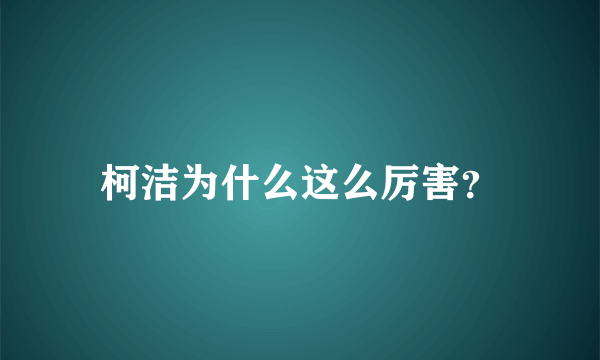 柯洁为什么这么厉害?